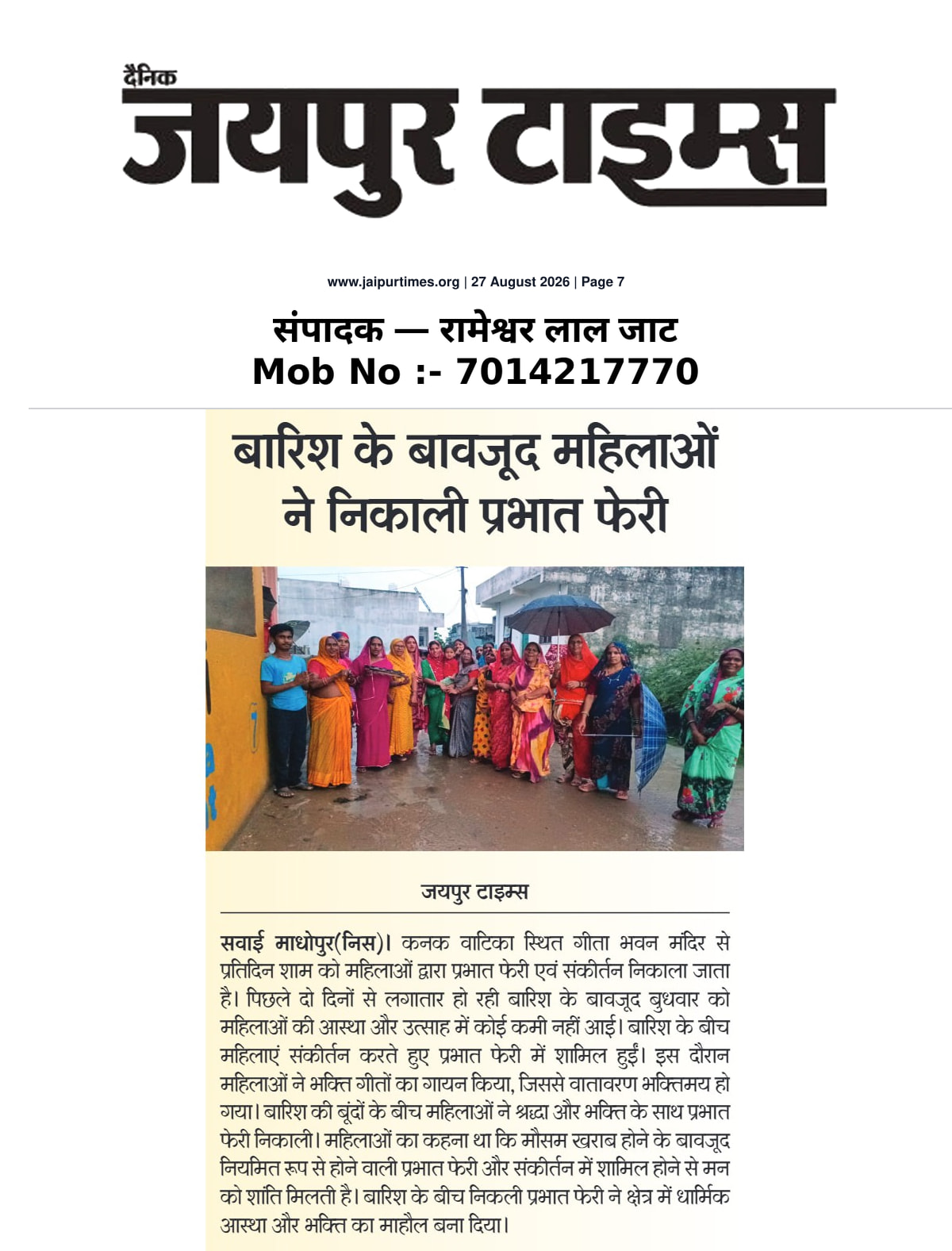 दैनिक
जयपुर टाइम्स

www.jaipurtimes.org | 27 August 2026 | Page 7

संपादक — रामेश्वर लाल जाट
Mob No :- 7014217770

बारिश के बावजूद महिलाओं ने निकाली प्रभात फेरी

जयपुर टाइम्स

सवाई माधोपुर(निस)। कनक वाटिका स्थित गीता भवन मंदिर से प्रतिदिन शाम को महिलाओं द्वारा प्रभात फेरी एवं संकीर्तन निकाला जाता है। पिछले दो दिनों से लगातार हो रही बारिश के बावजूद बुधवार को महिलाओं की आस्था और उत्साह में कोई कमी नहीं आई। बारिश के बीच महिलाएं संकीर्तन करते हुए प्रभात फेरी में शामिल हुईं। इस दौरान महिलाओं ने भक्ति गीतों का गायन किया, जिससे वातावरण भक्तिमय हो गया। बारिश की बूंदों के बीच महिलाओं ने श्रद्धा और भक्ति के साथ प्रभात फेरी निकाली। महिलाओं का कहना था कि मौसम खराब होने के बावजूद नियमित रूप से होने वाली प्रभात फेरी और संकीर्तन में शामिल होने से मन को शांति मिलती है। बारिश के बीच निकली प्रभात फेरी ने क्षेत्र में धार्मिक आस्था और भक्ति का माहौल बना दिया।